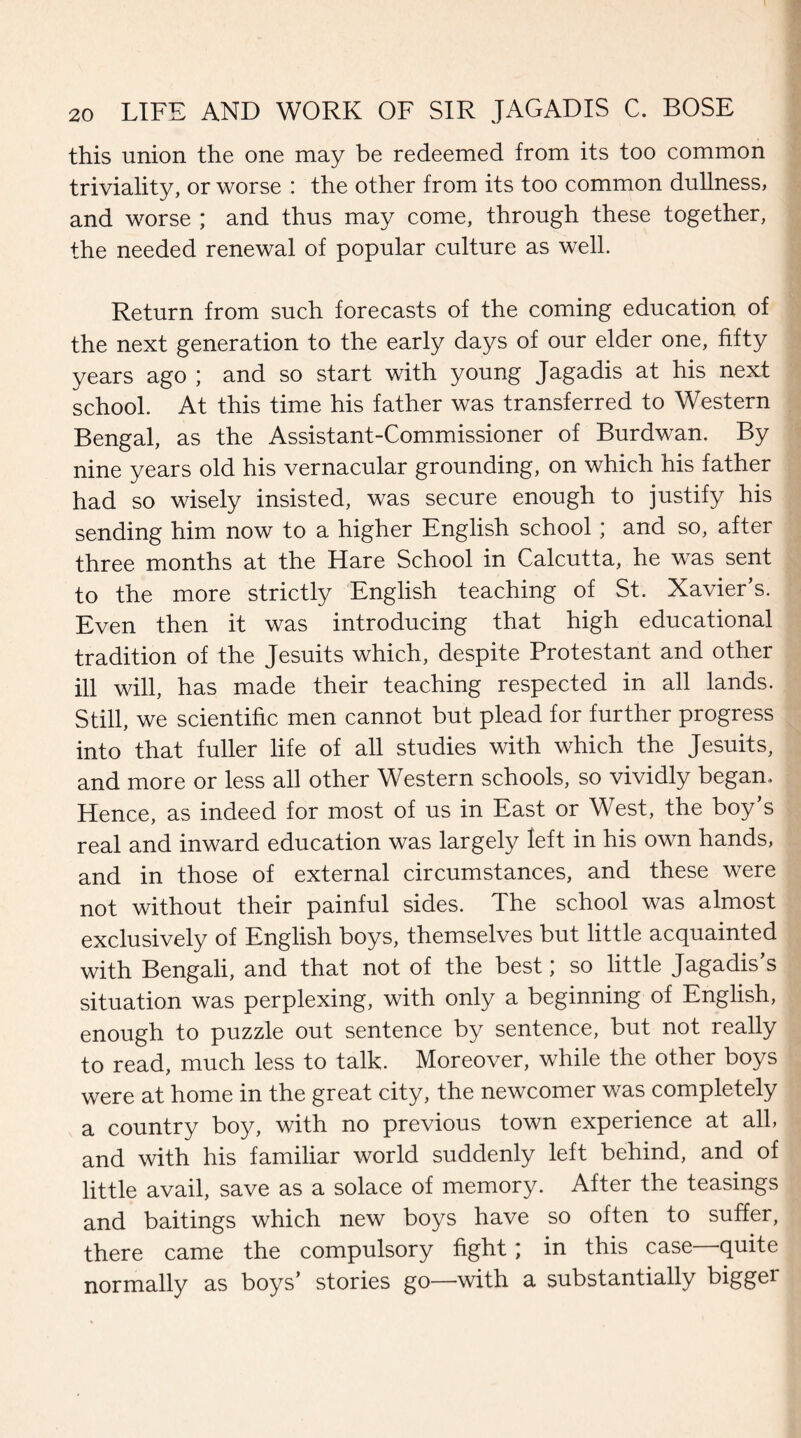 20 LIFE AND WORK OF SIR JAGADIS C. BOSE

this union the one may be redeemed from its too common triviality, or worse : the other from its too common dullness, and worse ; and thus may come, through these together, the needed renewal of popular culture as well.

Return from such forecasts of the coming education of the next generation to the early days of our elder one, fifty years ago ; and so start with young Jagadis at his next school. At this time his father was transferred to Western Bengal, as the Assistant-Commissioner of Burdwan. By nine years old his vernacular grounding, on which his father had so wisely insisted, was secure enough to justify his sending him now to a higher English school ; and so, after three months at the Hare School in Calcutta, he was sent to the more strictly English teaching of St. Xavier's. Even then it was introducing that high educational tradition of the Jesuits which, despite Protestant and other ill will, has made their teaching respected in all lands. Still, we scientific men cannot but plead for further progress into that fuller life of all studies with which the Jesuits, and more or less all other Western schools, so vividly began. Hence, as indeed for most of us in East or West, the boy's real and inward education was largely left in his own hands, and in those of external circumstances, and these were not without their painful sides. The school was almost exclusively of English boys, themselves but little acquainted with Bengali, and that not of the best ; so little Jagadis's situation was perplexing, with only a beginning of English, enough to puzzle out sentence by sentence, but not really to read, much less to talk. Moreover, while the other boys were at home in the great city, the newcomer was completely a country boy, with no previous town experience at all, and with his familiar world suddenly left behind, and of little avail, save as a solace of memory. After the teasings and baitings which new boys have so often to suffer, there came the compulsory fight ; in this case—quite normally as boys' stories go—with a substantially bigger